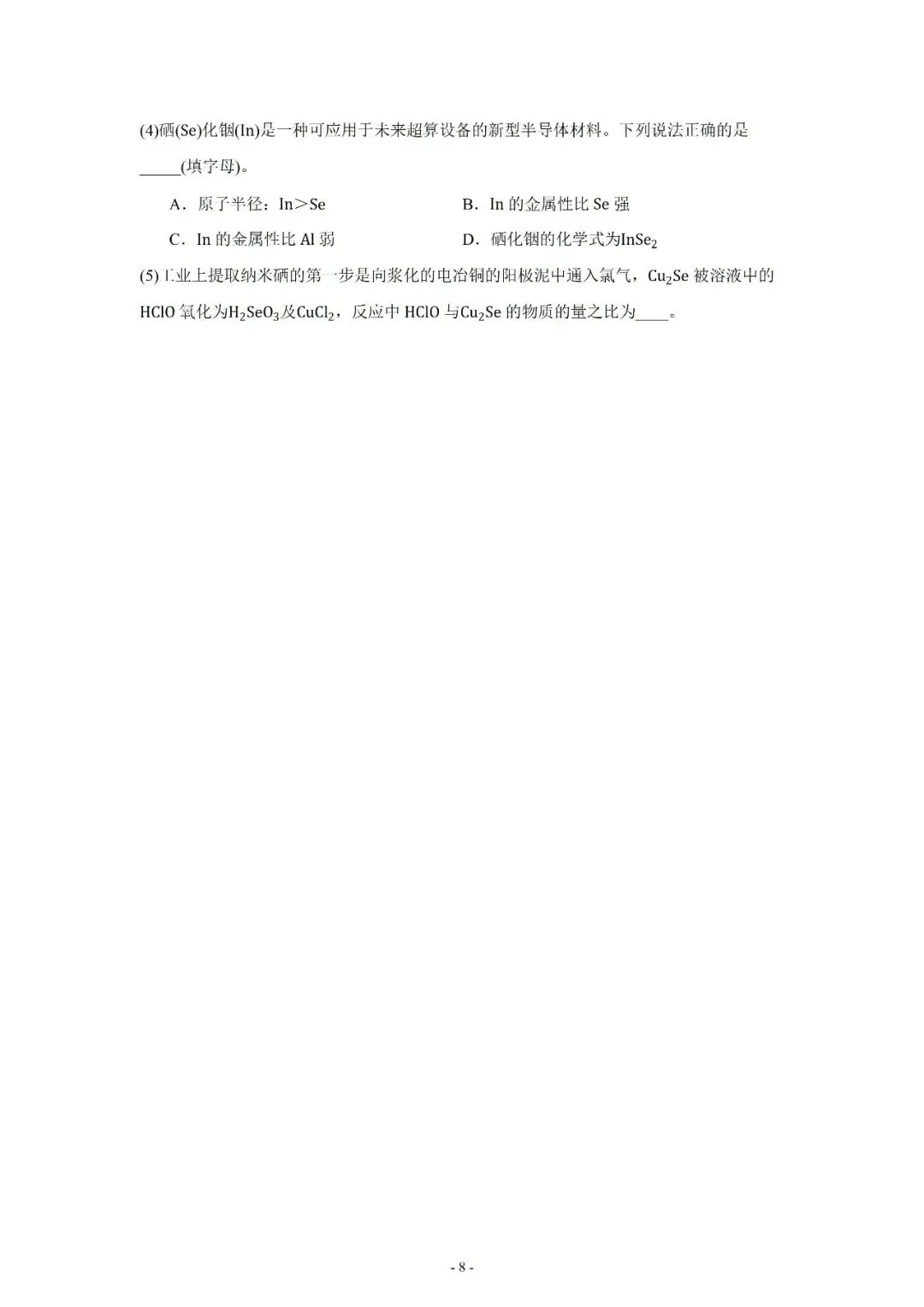 (4)硒(Se)化铟(In)是一种可应用于未来超算设备的新型半导体材料。下列说法正确的是_____(填字母)。

A．原子半径：In＞Se

B．In 的金属性比 Se 强

C．In 的金属性比 Al 弱

D．硒化铟的化学式为$InSe_2$

(5) 工业上提取纳米硒的第一步是向浆化的电冶铜的阳极泥中通入氯气，$Cu_2Se$ 被溶液中的 HClO 氧化为$H_2SeO_3$及$CuCl_2$，反应中 HClO 与$Cu_2Se$ 的物质的量之比为____。

- 8 -